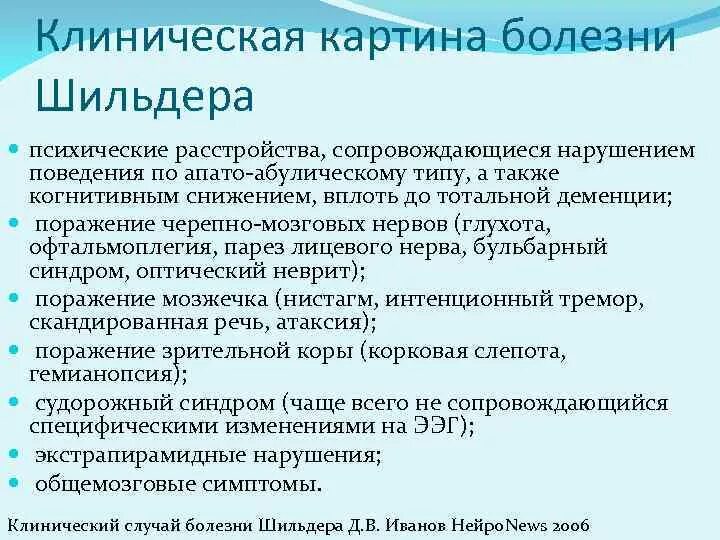 Клиническая картина болезни Шильдера

• психические расстройства, сопровождающиеся нарушением поведения по апато-абулическому типу, а также когнитивным снижением, вплоть до тотальной деменции;
• поражение черепно-мозговых нервов (глухота, офтальмоплегия, парез лицевого нерва, бульбарный синдром, оптический неврит);
• поражение мозжечка (нистагм, интенционный тремор, скандированная речь, атаксия);
• поражение зрительной коры (корковая слепота, гемианопсия);
• судорожный синдром (чаще всего не сопровождающийся специфическими изменениями на ЭЭГ);
• экстрапирамидные нарушения;
• общемозговые симптомы.

Клинический случай болезни Шильдера Д.В. Иванов НейроNews 2006